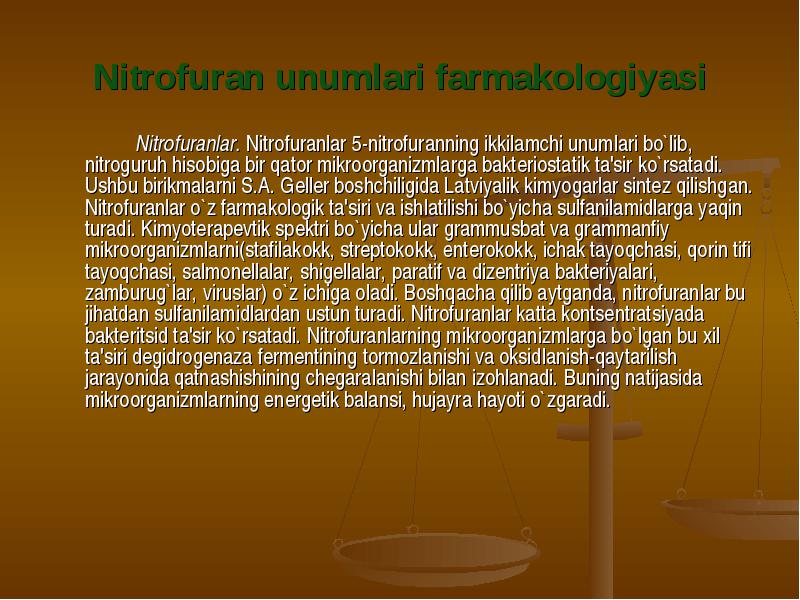 Nitrofuran unumlari farmakologiyasi

Nitrofuranlar. Nitrofuranlar 5-nitrofuranning ikkilamchi unumlari bo`lib, nitroguruh hisobiga bir qator mikroorganizmlarga bakteriostatik ta'sir ko`rsatadi. Ushbu birikmalarni S.A. Geller boshchiligida Latviyalik kimyogarlar sintez qilishgan. Nitrofuranlar o`z farmakologik ta'siri va ishlatilishi bo`yicha sulfanilamidlarga yaqin turadi. Kimyoterapevtik spektri bo`yicha ular grammusbat va grammanfiy mikroorganizmlarni(stafilakokk, streptokokk, enterokokk, ichak tayoqchasi, qorin tifi tayoqchasi, salmonellalar, shigellalar, paratif va dizentriya bakteriyalari, zamburug`lar, viruslar) o`z ichiga oladi. Boshqacha qilib aytganda, nitrofuranlar bu jihatdan sulfanilamidlardan ustun turadi. Nitrofuranlar katta kontsentratsiyada bakteritsid ta'sir ko`rsatadi. Nitrofuranlarning mikroorganizmlarga bo`lgan bu xil ta'siri degidrogenaza fermentining tormozlanishi va oksidlanish-qaytarilish jarayonida qatnashishining chegaralanishi bilan izohlanadi. Buning natijasida mikroorganizmlarning energetik balansi, hujayra hayoti o`zgaradi.